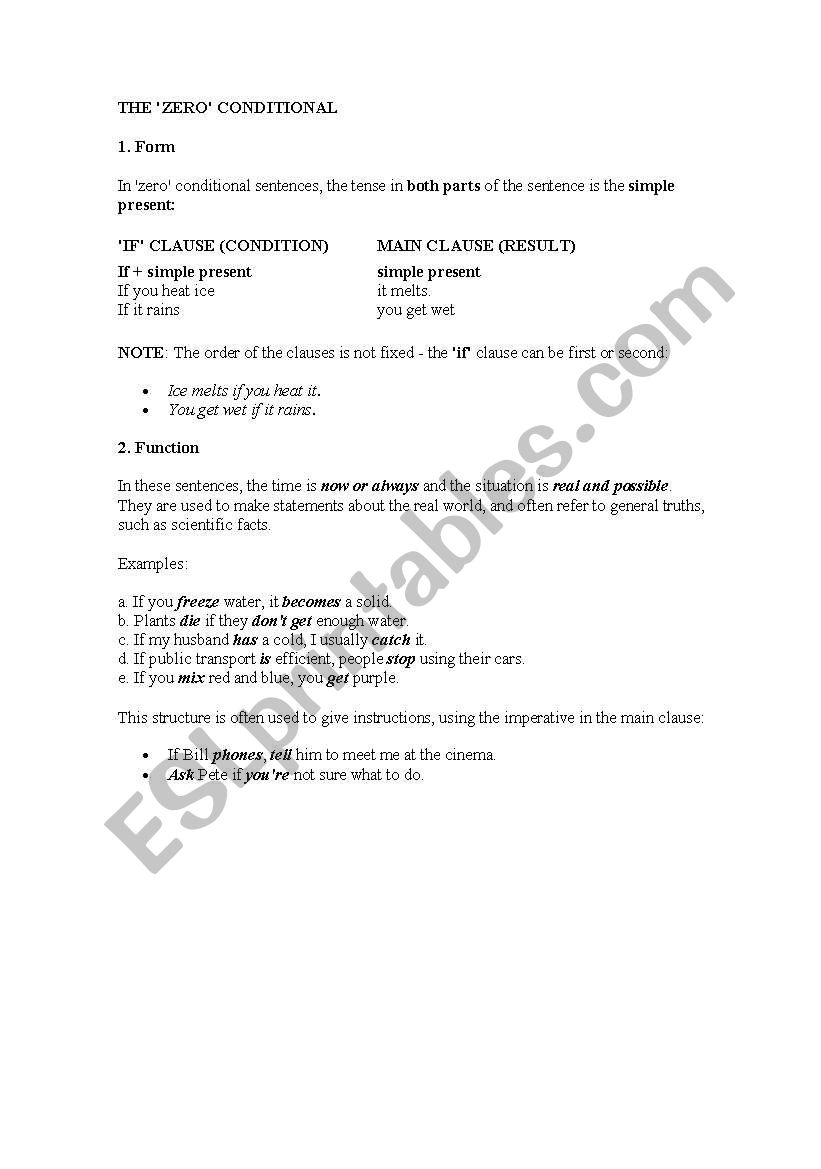 THE 'ZERO' CONDITIONAL

1. Form

In 'zero' conditional sentences, the tense in both parts of the sentence is the simple present:

| 'IF' CLAUSE (CONDITION) | MAIN CLAUSE (RESULT) |
|---|---|
| If + simple present | simple present |
| If you heat ice | it melts. |
| If it rains | you get wet |

NOTE: The order of the clauses is not fixed - the 'if' clause can be first or second:

- Ice melts if you heat it.
- You get wet if it rains.

2. Function

In these sentences, the time is now or always and the situation is real and possible. They are used to make statements about the real world, and often refer to general truths, such as scientific facts.

Examples:

a. If you freeze water, it becomes a solid.
b. Plants die if they don't get enough water.
c. If my husband has a cold, I usually catch it.
d. If public transport is efficient, people stop using their cars.
e. If you mix red and blue, you get purple.

This structure is often used to give instructions, using the imperative in the main clause:

- If Bill phones, tell him to meet me at the cinema.
- Ask Pete if you're not sure what to do.

ESLprintables.com